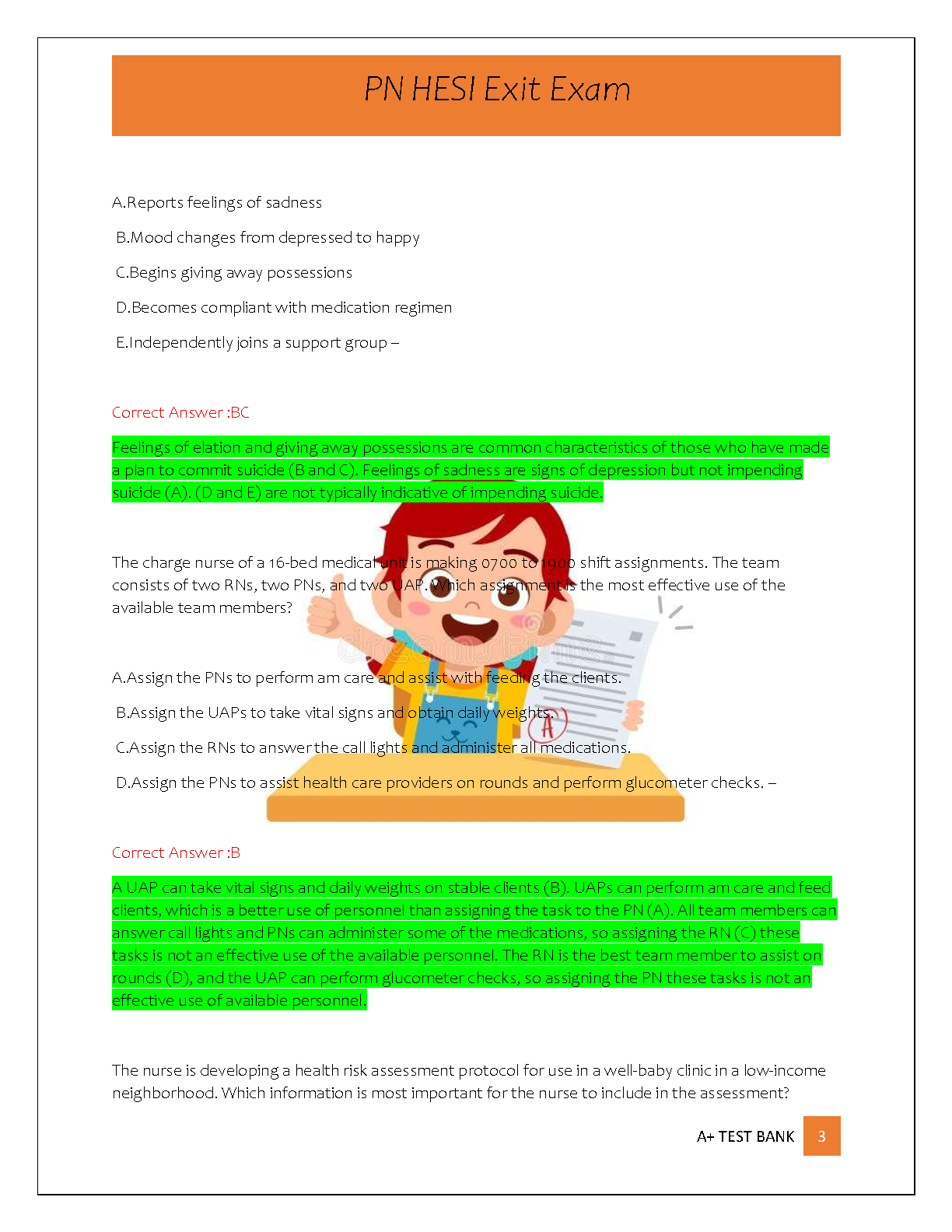 PN HESI Exit Exam

A.Reports feelings of sadness

B.Mood changes from depressed to happy

C.Begins giving away possessions

D.Becomes compliant with medication regimen

E.Independently joins a support group –

Correct Answer :BC

Feelings of elation and giving away possessions are common characteristics of those who have made a plan to commit suicide (B and C). Feelings of sadness are signs of depression but not impending suicide (A). (D and E) are not typically indicative of impending suicide.

The charge nurse of a 16-bed medical unit is making 0700 to 1900 shift assignments. The team consists of two RNs, two PNs, and two UAP. Which assignment is the most effective use of the available team members?

A.Assign the PNs to perform am care and assist with feeding the clients.

B.Assign the UAPs to take vital signs and obtain daily weights.

C.Assign the RNs to answer the call lights and administer all medications.

D.Assign the PNs to assist health care providers on rounds and perform glucometer checks. –

A

Correct Answer :B

A UAP can take vital signs and daily weights on stable clients (B). UAPs can perform am care and feed clients, which is a better use of personnel than assigning the task to the PN (A). All team members can answer call lights and PNs can administer some of the medications, so assigning the RN (C) these tasks is not an effective use of the available personnel. The RN is the best team member to assist on rounds (D), and the UAP can perform glucometer checks, so assigning the PN these tasks is not an effective use of available personnel.

The nurse is developing a health risk assessment protocol for use in a well-baby clinic in a low-income neighborhood. Which information is most important for the nurse to include in the assessment?

A+ TEST BANK 3